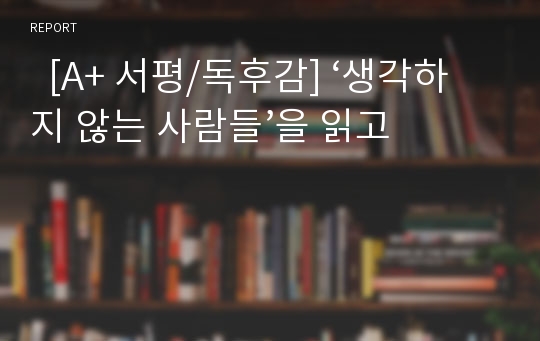 REPORT

[A+ 서평/독후감] ‘생각하지 않는 사람들’을 읽고